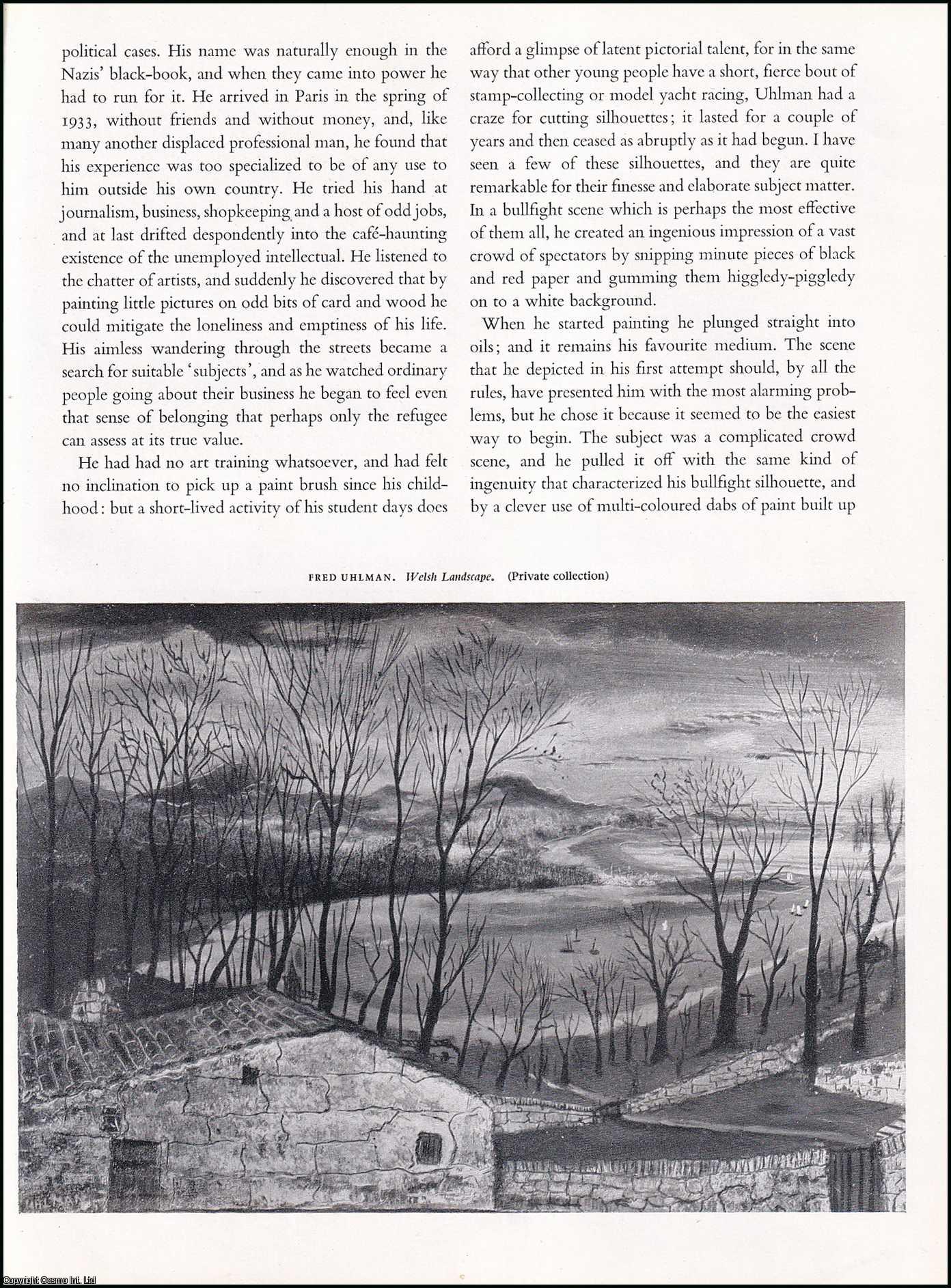 political cases. His name was naturally enough in the Nazis' black-book, and when they came into power he had to run for it. He arrived in Paris in the spring of 1933, without friends and without money, and, like many another displaced professional man, he found that his experience was too specialized to be of any use to him outside his own country. He tried his hand at journalism, business, shopkeeping and a host of odd jobs, and at last drifted despondently into the café-haunting existence of the unemployed intellectual. He listened to the chatter of artists, and suddenly he discovered that by painting little pictures on odd bits of card and wood he could mitigate the loneliness and emptiness of his life. His aimless wandering through the streets became a search for suitable 'subjects', and as he watched ordinary people going about their business he began to feel even that sense of belonging that perhaps only the refugee can assess at its true value.

He had had no art training whatsoever, and had felt no inclination to pick up a paint brush since his childhood: but a short-lived activity of his student days does afford a glimpse of latent pictorial talent, for in the same way that other young people have a short, fierce bout of stamp-collecting or model yacht racing, Uhlman had a craze for cutting silhouettes; it lasted for a couple of years and then ceased as abruptly as it had begun. I have seen a few of these silhouettes, and they are quite remarkable for their finesse and elaborate subject matter. In a bullfight scene which is perhaps the most effective of them all, he created an ingenious impression of a vast crowd of spectators by snipping minute pieces of black and red paper and gumming them higgledy-piggledy on to a white background.

When he started painting he plunged straight into oils; and it remains his favourite medium. The scene that he depicted in his first attempt should, by all the rules, have presented him with the most alarming problems, but he chose it because it seemed to be the easiest way to begin. The subject was a complicated crowd scene, and he pulled it off with the same kind of ingenuity that characterized his bullfight silhouette, and by a clever use of multi-coloured dabs of paint built up

FRED UHLMAN. Welsh Landscape. (Private collection)

Copyright Cosmo Int. Ltd